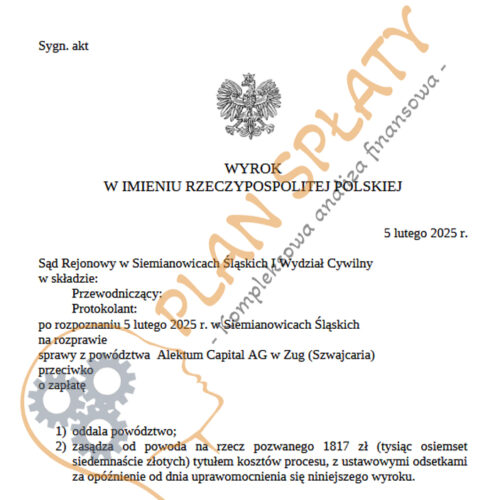 Sygn. akt

WYROK
W IMIENIU RZECZYPOSPOLITEJ POLSKIEJ

5 lutego 2025 r.

Sąd Rejonowy w Siemianowicach Śląskich I Wydział Cywilny
w składzie:
Przewodniczący:
Protokolant:
po rozpoznaniu 5 lutego 2025 r. w Siemianowicach Śląskich
na rozprawie
sprawy z powództwa Alektum Capital AG w Zug (Szwajcaria)
przeciwko
o zapłatę

1) oddala powództwo;
2) zasądza od powoda na rzecz pozwanego 1817 zł (tysiąc osiemset siedemnaście złotych) tytułem kosztów procesu, z ustawowymi odsetkami za opóźnienie od dnia uprawomocnienia się niniejszego wyroku.

PLAN SPŁATY
- kompleksowa analiza finansowa -